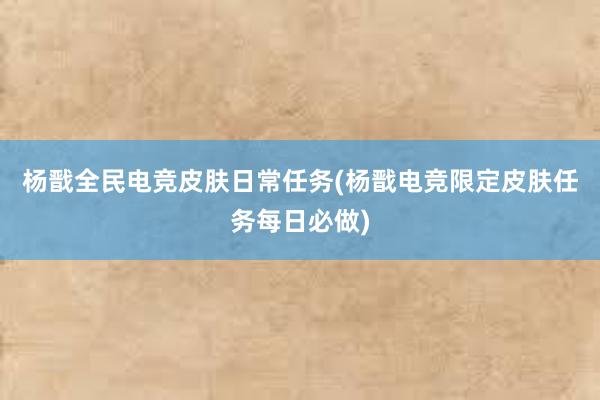 杨戬全民电竞皮肤日常任务(杨戬电竞限定皮肤任务每日必做)